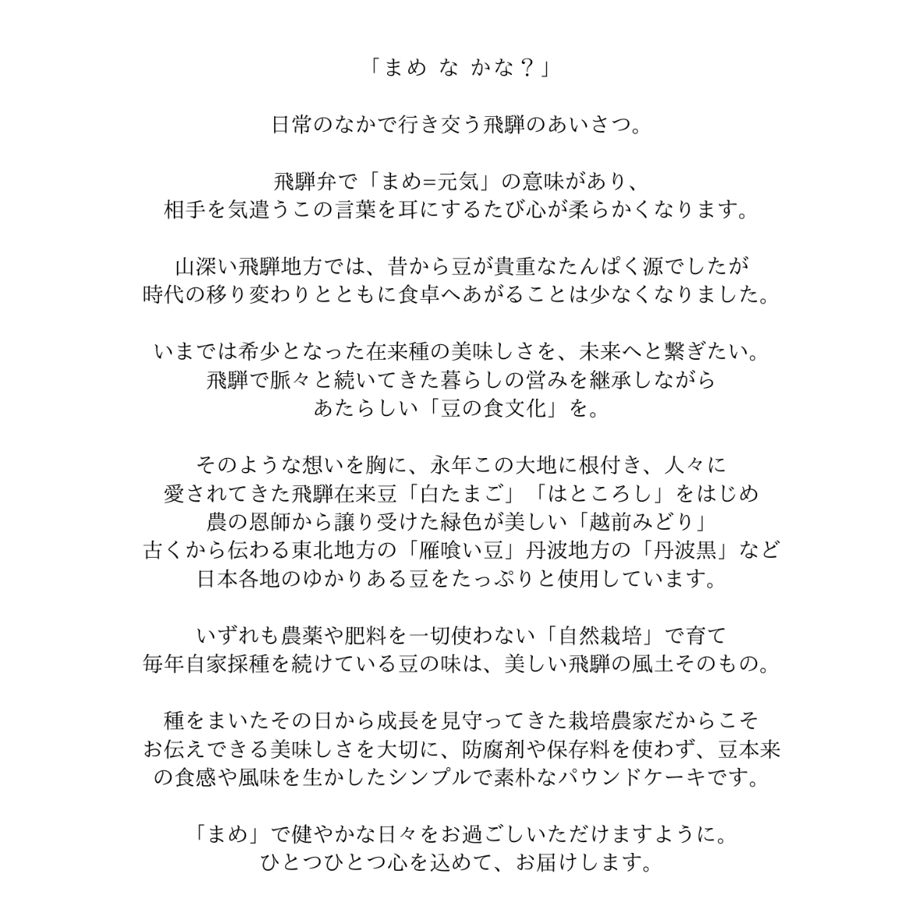 「まめ な かな？」

日常のなかで行き交う飛騨のあいさつ。

飛騨弁で「まめ=元気」の意味があり、
相手を気遣うこの言葉を耳にするたび心が柔らかくなります。

山深い飛騨地方では、昔から豆が貴重なたんぱく源でしたが
時代の移り変わりとともに食卓へあがることは少なくなりました。

いまでは希少となった在来種の美味しさを、未来へと繋ぎたい。
飛騨で脈々と続いてきた暮らしの営みを継承しながら
あたらしい「豆の食文化」を。

そのような想いを胸に、永年この大地に根付き、人々に
愛されてきた飛騨在来豆「白たまご」「はところし」をはじめ
農の恩師から譲り受けた緑色が美しい「越前みどり」
古くから伝わる東北地方の「雁喰い豆」丹波地方の「丹波黒」など
日本各地のゆかりある豆をたっぷりと使用しています。

いずれも農薬や肥料を一切使わない「自然栽培」で育て
毎年自家採種を続けている豆の味は、美しい飛騨の風土そのもの。

種をまいたその日から成長を見守ってきた栽培農家だからこそ
お伝えできる美味しさを大切に、防腐剤や保存料を使わず、豆本来
の食感や風味を生かしたシンプルで素朴なパウンドケーキです。

「まめ」で健やかな日々をお過ごしいただけますように。
ひとつひとつ心を込めて、お届けします。